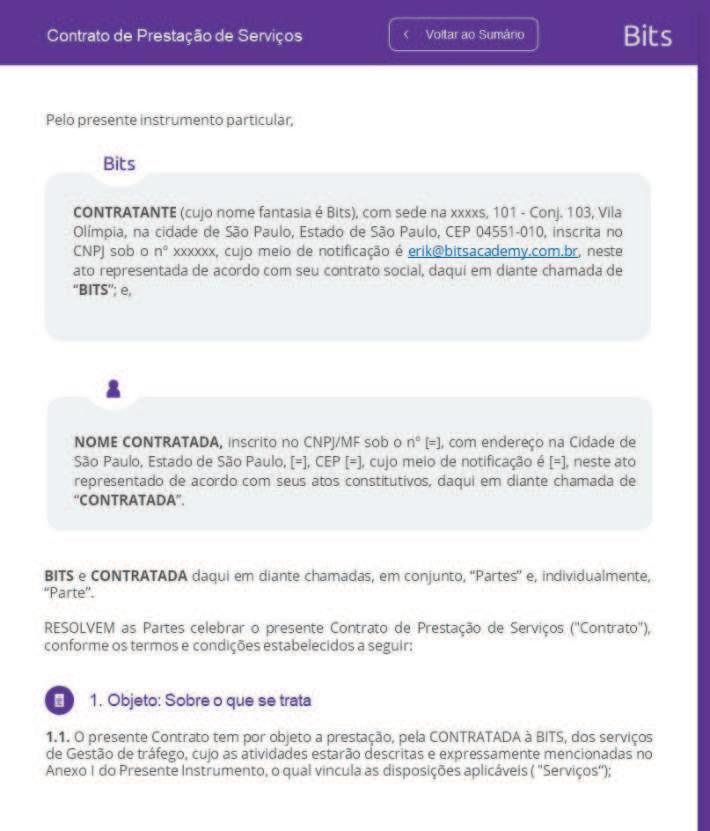 Contrato de Prestação de Serviços

< Voltar ao Sumário

Bits

Pelo presente instrumento particular,

Bits

**CONTRATANTE** (cujo nome fantasia é Bits), com sede na xxxxs, 101 - Conj. 103, Vila Olímpia, na cidade de São Paulo, Estado de São Paulo, CEP 04551-010, inscrita no CNPJ sob o nº xxxxxx, cujo meio de notificação é erik@bitsacademy.com.br, neste ato representada de acordo com seu contrato social, daqui em diante chamada de "**BITS**"; e,

**NOME CONTRATADA,** inscrito no CNPJ/MF sob o nº [=], com endereço na Cidade de São Paulo, Estado de São Paulo, [=], CEP [=], cujo meio de notificação é [=], neste ato representado de acordo com seus atos constitutivos, daqui em diante chamada de "**CONTRATADA**".

**BITS** e **CONTRATADA** daqui em diante chamadas, em conjunto, "Partes" e, individualmente, "Parte".

RESOLVEM as Partes celebrar o presente Contrato de Prestação de Serviços ("Contrato"), conforme os termos e condições estabelecidos a seguir:

1. Objeto: Sobre o que se trata

**1.1.** O presente Contrato tem por objeto a prestação, pela CONTRATADA à BITS, dos serviços de Gestão de tráfego, cujo as atividades estarão descritas e expressamente mencionadas no Anexo I do Presente Instrumento, o qual vincula as disposições aplicáveis ( "Serviços");